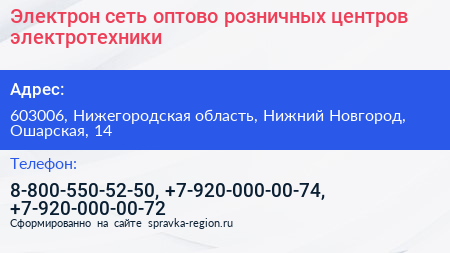 Электрон сеть оптово розничных центров электротехники

Адрес:

603006, Нижегородская область, Нижний Новгород, Ошарская, 14

Телефон:

8-800-550-52-50, +7-920-000-00-74, +7-920-000-00-72

Сформированно на сайте spravka-region.ru